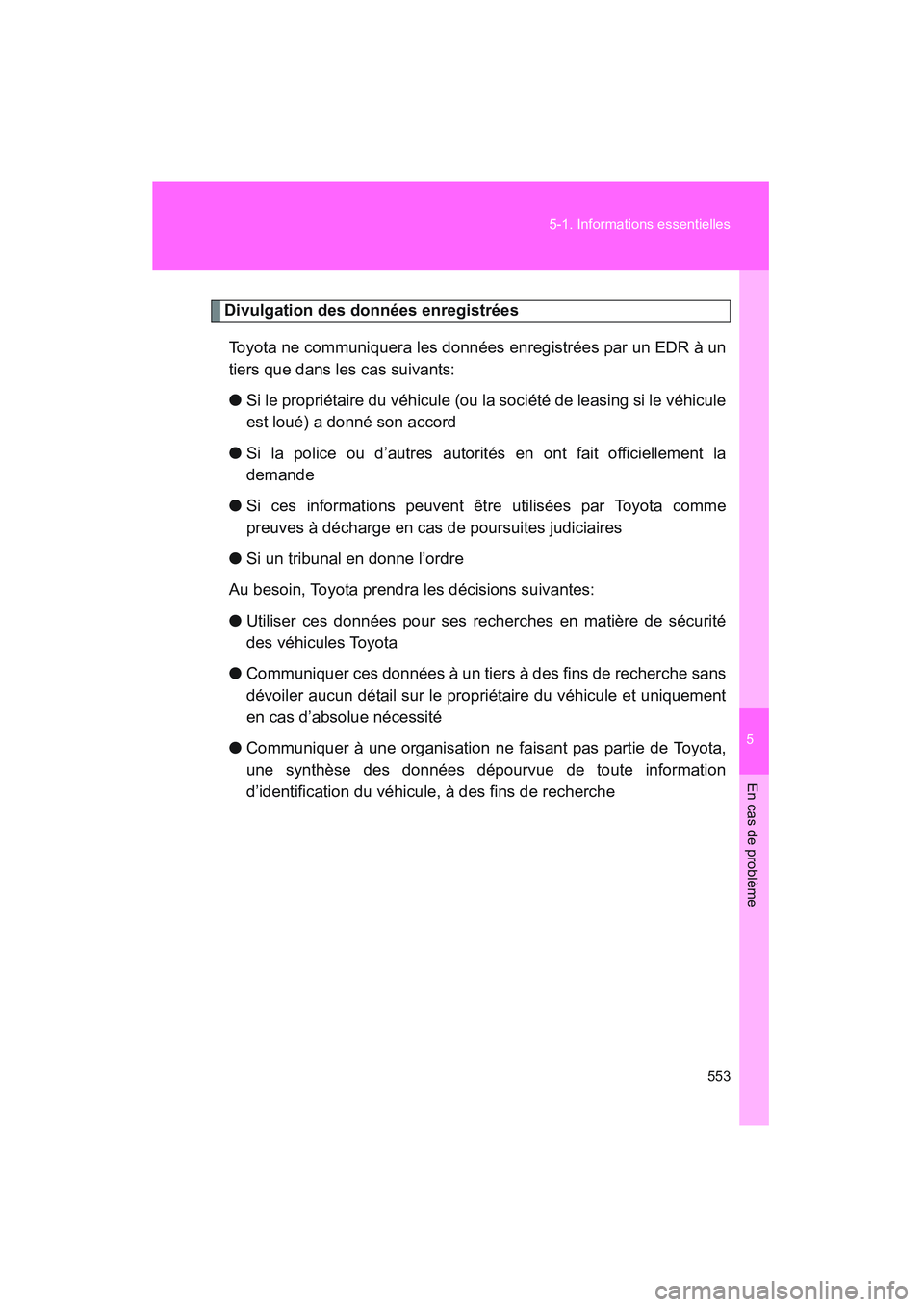 5-1. Informations essentielles

Divulgation des données enregistrées

Toyota ne communiquera les données enregistrées par un EDR à un tiers que dans les cas suivants:

● Si le propriétaire du véhicule (ou la société de leasing si le véhicule est loué) a donné son accord

● Si la police ou d’autres autorités en ont fait officiellement la demande

● Si ces informations peuvent être utilisées par Toyota comme preuves à décharge en cas de poursuites judiciaires

● Si un tribunal en donne l’ordre

Au besoin, Toyota prendra les décisions suivantes:

● Utiliser ces données pour ses recherches en matière de sécurité des véhicules Toyota

● Communiquer ces données à un tiers à des fins de recherche sans dévoiler aucun détail sur le propriétaire du véhicule et uniquement en cas d’absolue nécessité

● Communiquer à une organisation ne faisant pas partie de Toyota, une synthèse des données dépourvue de toute information d’identification du véhicule, à des fins de recherche

5

En cas de problème

553

carmanualsonline.info